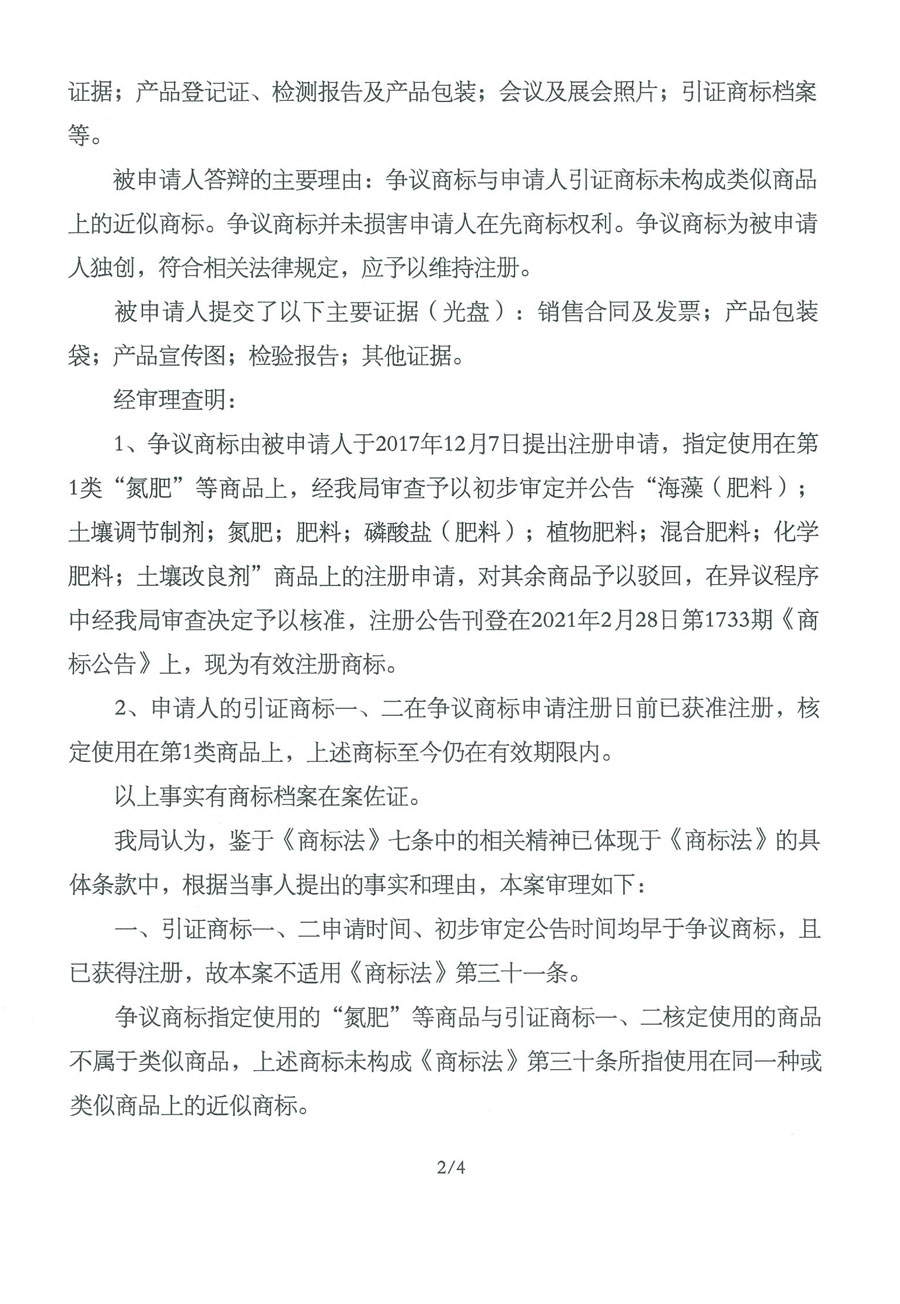 证据；产品登记证、检测报告及产品包装；会议及展会照片；引证商标档案等。

被申请人答辩的主要理由：争议商标与申请人引证商标未构成类似商品上的近似商标。争议商标并未损害申请人在先商标权利。争议商标为被申请人独创，符合相关法律规定，应予以维持注册。

被申请人提交了以下主要证据（光盘）：销售合同及发票；产品包装袋；产品宣传图；检验报告；其他证据。

经审理查明：

1、争议商标由被申请人于2017年12月7日提出注册申请，指定使用在第1类“氮肥”等商品上，经我局审查予以初步审定并公告“海藻（肥料）；土壤调节制剂；氮肥；肥料；磷酸盐（肥料）；植物肥料；混合肥料；化学肥料；土壤改良剂”商品上的注册申请，对其余商品予以驳回，在异议程序中经我局审查决定予以核准，注册公告刊登在2021年2月28日第1733期《商标公告》上，现为有效注册商标。

2、申请人的引证商标一、二在争议商标申请注册日前已获准注册，核定使用在第1类商品上，上述商标至今仍在有效期限内。

以上事实有商标档案在案佐证。

我局认为，鉴于《商标法》七条中的相关精神已体现于《商标法》的具体条款中，根据当事人提出的事实和理由，本案审理如下：

一、引证商标一、二申请时间、初步审定公告时间均早于争议商标，且已获得注册，故本案不适用《商标法》第三十一条。

争议商标指定使用的“氮肥”等商品与引证商标一、二核定使用的商品不属于类似商品，上述商标未构成《商标法》第三十条所指使用在同一种或类似商品上的近似商标。

2/4